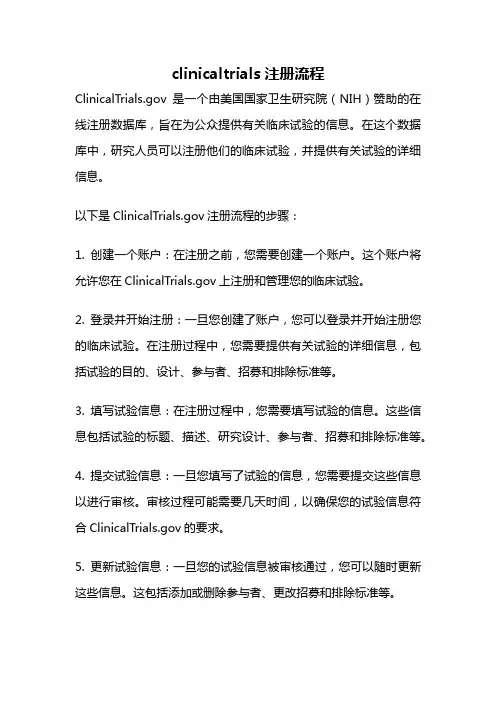 clinicaltrials 注册流程

ClinicalTrials.gov 是一个由美国国家卫生研究院（NIH）赞助的在线注册数据库，旨在为公众提供有关临床试验的信息。在这个数据库中，研究人员可以注册他们的临床试验，并提供有关试验的详细信息。

以下是 ClinicalTrials.gov 注册流程的步骤：

1. 创建一个账户：在注册之前，您需要创建一个账户。这个账户将允许您在 ClinicalTrials.gov 上注册和管理您的临床试验。

2. 登录并开始注册：一旦您创建了账户，您可以登录并开始注册您的临床试验。在注册过程中，您需要提供有关试验的详细信息，包括试验的目的、设计、参与者、招募和排除标准等。

3. 填写试验信息：在注册过程中，您需要填写试验的信息。这些信息包括试验的标题、描述、研究设计、参与者、招募和排除标准等。

4. 提交试验信息：一旦您填写了试验的信息，您需要提交这些信息以进行审核。审核过程可能需要几天时间，以确保您的试验信息符合 ClinicalTrials.gov 的要求。

5. 更新试验信息：一旦您的试验信息被审核通过，您可以随时更新这些信息。这包括添加或删除参与者、更改招募和排除标准等。